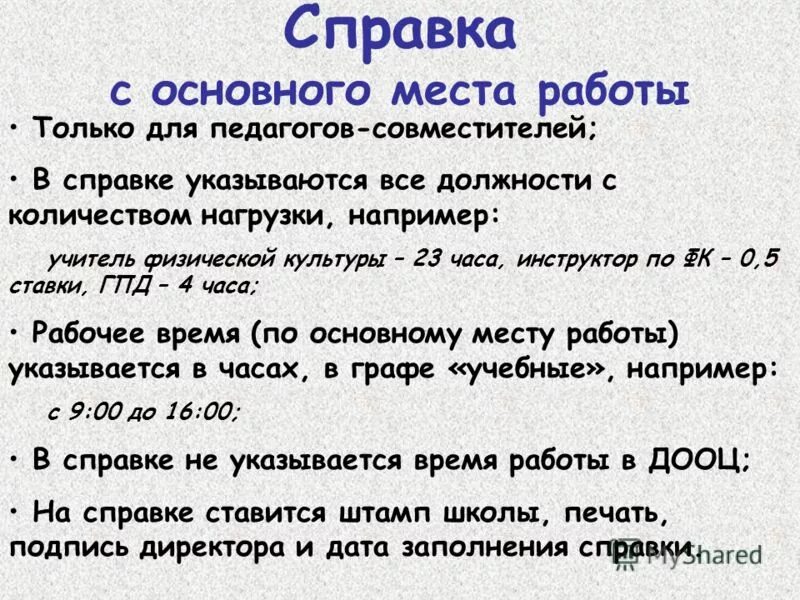 Справка
с основного места работы

• Только для педагогов-совместителей;

• В справке указываются все должности с количеством нагрузки, например:

учитель физической культуры – 23 часа, инструктор по ФК – 0,5 ставки, ГПД – 4 часа;

• Рабочее время (по основному месту работы) указывается в часах, в графе «учебные», например:

с 9:00 до 16:00;

• В справке не указывается время работы в ДООЦ;

• На справке ставится штамп школы, печать, подпись директора и дата заполнения справки.

MyShared